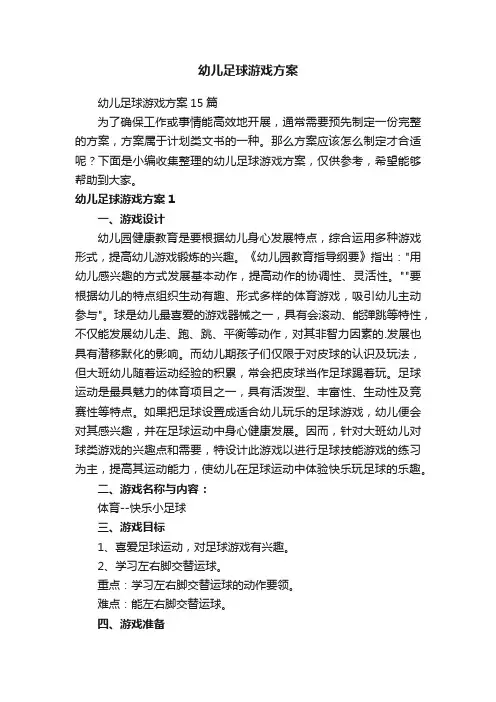 幼儿足球游戏方案

幼儿足球游戏方案15篇

为了确保工作或事情能高效地开展，通常需要预先制定一份完整的方案，方案属于计划类文书的一种。那么方案应该怎么制定才合适呢？下面是小编收集整理的幼儿足球游戏方案，仅供参考，希望能够帮助到大家。

幼儿足球游戏方案1

一、游戏设计

幼儿园健康教育是要根据幼儿身心发展特点，综合运用多种游戏形式，提高幼儿游戏锻炼的兴趣。《幼儿园教育指导纲要》指出："用幼儿感兴趣的方式发展基本动作，提高动作的协调性、灵活性。""要根据幼儿的特点组织生动有趣、形式多样的体育游戏，吸引幼儿主动参与"。球是幼儿最喜爱的游戏器械之一，具有会滚动、能弹跳等特性，不仅能发展幼儿走、跑、跳、平衡等动作，对其非智力因素的.发展也具有潜移默化的影响。而幼儿期孩子们仅限于对皮球的认识及玩法，但大班幼儿随着运动经验的积累，常会把皮球当作足球踢着玩。足球运动是最具魅力的体育项目之一，具有活泼型、丰富性、生动性及竞赛性等特点。如果把足球设置成适合幼儿玩乐的足球游戏，幼儿便会对其感兴趣，并在足球运动中身心健康发展。因而，针对大班幼儿对球类游戏的兴趣点和需要，特设计此游戏以进行足球技能游戏的练习为主，提高其运动能力，使幼儿在足球运动中体验快乐玩足球的乐趣。

二、游戏名称与内容：

体育--快乐小足球

三、游戏目标

1、喜爱足球运动，对足球游戏有兴趣。

2、学习左右脚交替运球。

重点：学习左右脚交替运球的动作要领。

难点：能左右脚交替运球。

四、游戏准备